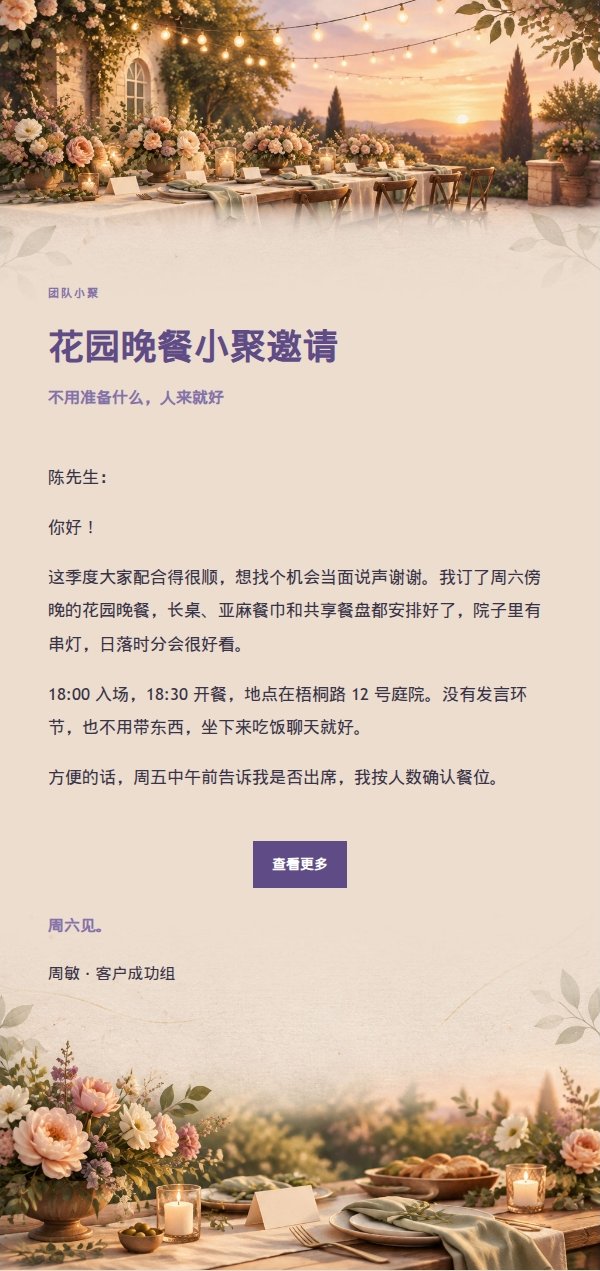 团队小聚

花园晚餐小聚邀请

不用准备什么，人来就好

陈先生：

你好！

这季度大家配合得很顺，想找个机会当面说声谢谢。我订了周六傍晚的花园晚餐，长桌、亚麻餐巾和共享餐盘都安排好了，院子里有串灯，日落时分会很好看。

18:00 入场，18:30 开餐，地点在梧桐路 12 号庭院。没有发言环节，也不用带东西，坐下来吃饭聊天就好。

方便的话，周五中午前告诉我是否出席，我按人数确认餐位。

查看更多

周六见。

周敏 · 客户成功组